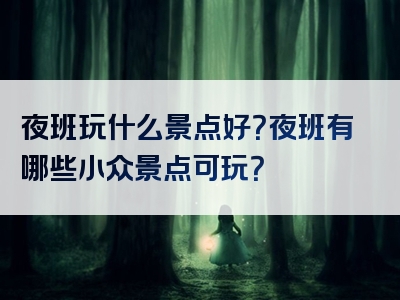 夜班玩什么景点好?夜班有哪些小众景点可玩?